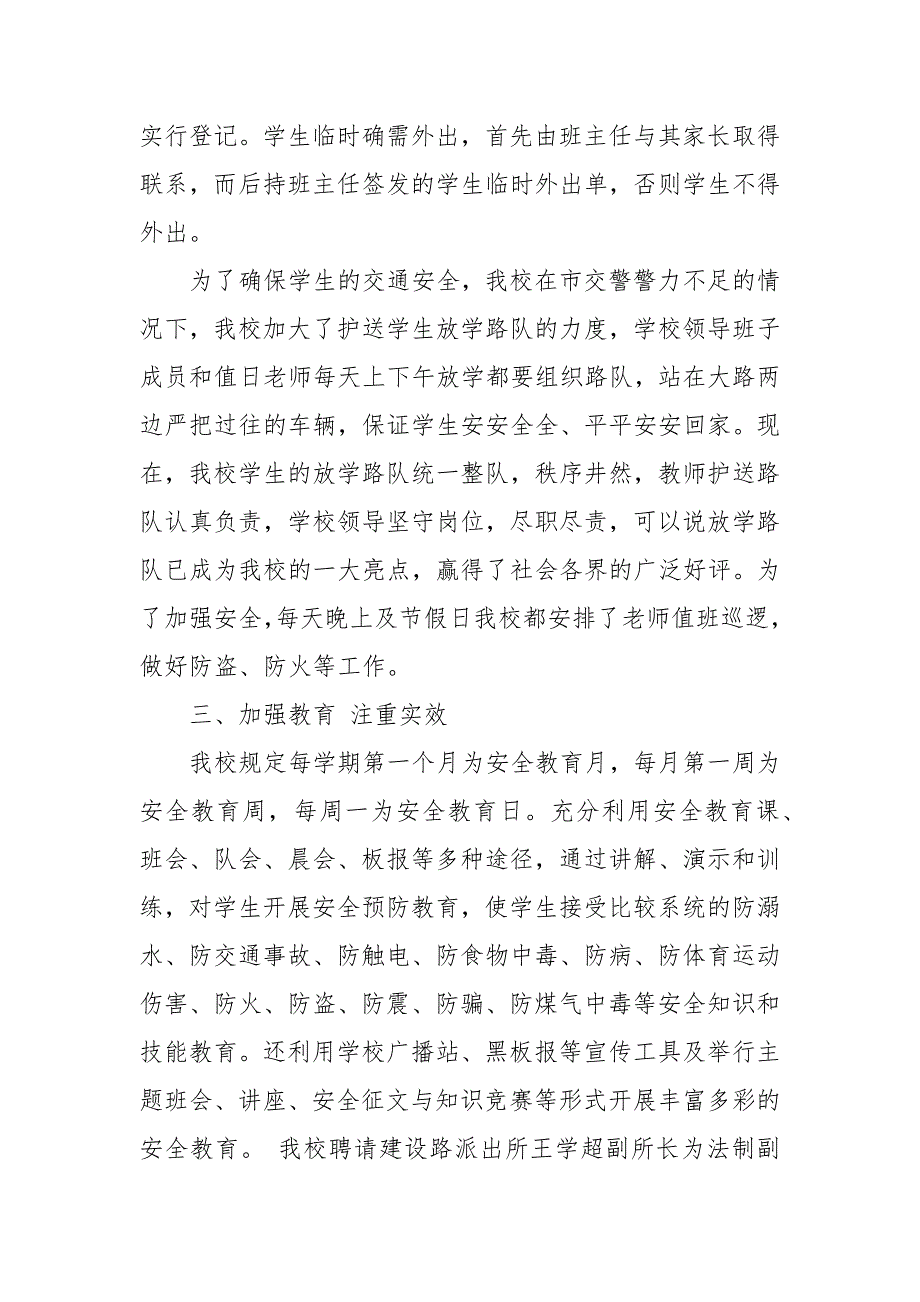 实行登记。学生临时确需外出，首先由班主任与其家长取得联系，而后持班主任签发的学生临时外出单，否则学生不得外出。

为了确保学生的交通安全，我校在市交警警力不足的情况下，我校加大了护送学生放学路队的力度，学校领导班子成员和值日老师每天上下午放学都要组织路队，站在大路两边严把过往的车辆，保证学生安安全全、平平安安回家。现在，我校学生的放学路队统一整队，秩序井然，教师护送路队认真负责，学校领导坚守岗位，尽职尽责，可以说放学路队已成为我校的一大亮点，赢得了社会各界的广泛好评。为了加强安全，每天晚上及节假日我校都安排了老师值班巡逻，做好防盗、防火等工作。

三、加强教育 注重实效

我校规定每学期第一个月为安全教育月，每月第一周为安全教育周，每周一为安全教育日。充分利用安全教育课、班会、队会、晨会、板报等多种途径，通过讲解、演示和训练，对学生开展安全预防教育，使学生接受比较系统的防溺水、防交通事故、防触电、防食物中毒、防病、防体育运动伤害、防火、防盗、防震、防骗、防煤气中毒等安全知识和技能教育。还利用学校广播站、黑板报等宣传工具及举行主题班会、讲座、安全征文与知识竞赛等形式开展丰富多彩的安全教育。 我校聘请建设路派出所王学超副所长为法制副